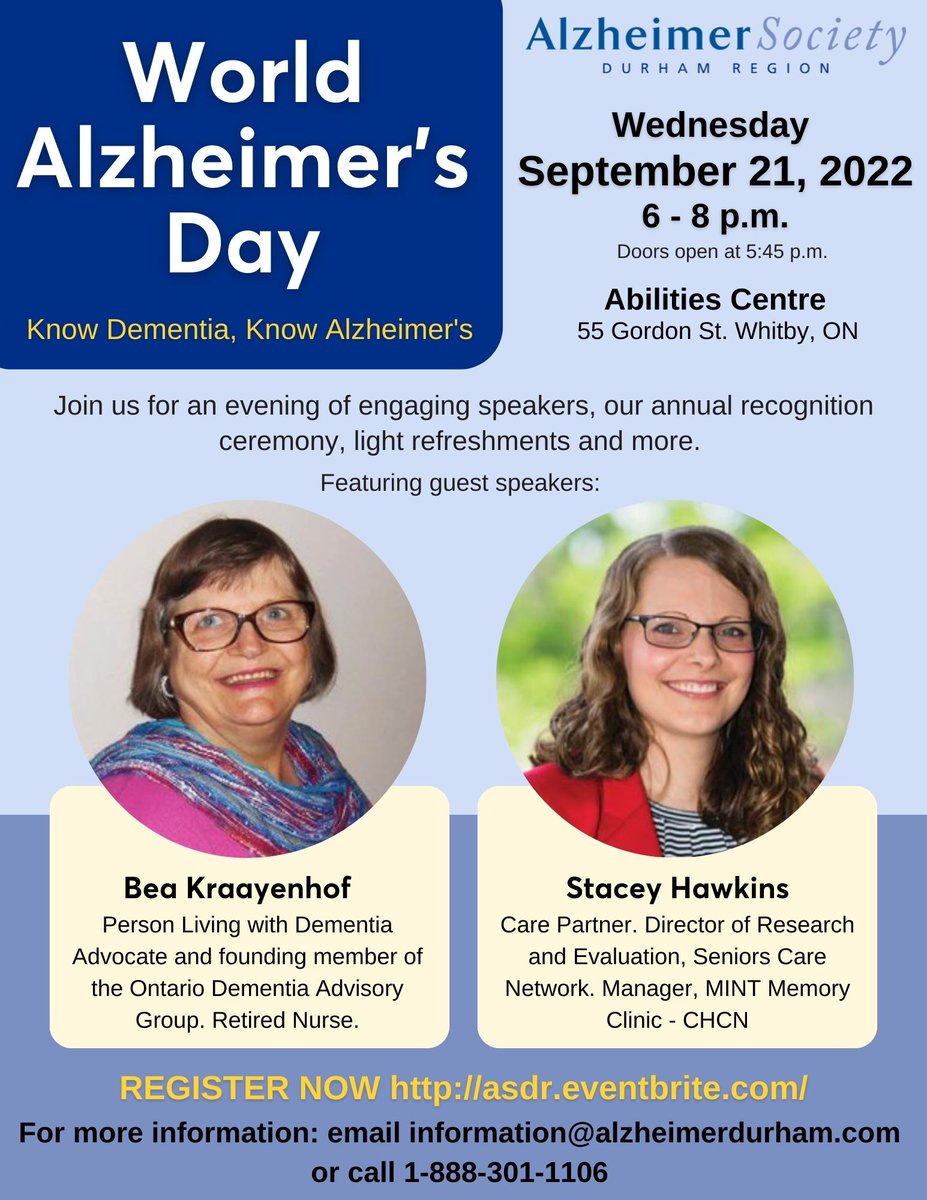 World Alzheimer's Day

Know Dementia, Know Alzheimer's

Alzheimer Society
DURHAM REGION

Wednesday
September 21, 2022
6 - 8 p.m.
Doors open at 5:45 p.m.

Abilities Centre
55 Gordon St. Whitby, ON

Join us for an evening of engaging speakers, our annual recognition ceremony, light refreshments and more.

Featuring guest speakers:

Bea Kraayenhof
Person Living with Dementia Advocate and founding member of the Ontario Dementia Advisory Group. Retired Nurse.

Stacey Hawkins
Care Partner. Director of Research and Evaluation, Seniors Care Network. Manager, MINT Memory Clinic - CHCN

REGISTER NOW http://asdr.eventbrite.com/

For more information: email information@alzheimerdurham.com or call 1-888-301-1106